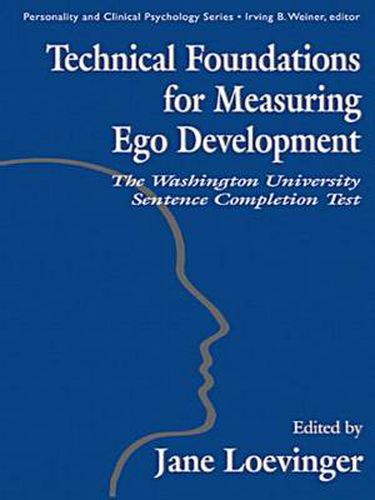 Personality and Clinical Psychology Series • Irving B. Weiner, editor

Technical Foundations for Measuring Ego Development

The Washington University Sentence Completion Test

Edited by
Jane Loevinger